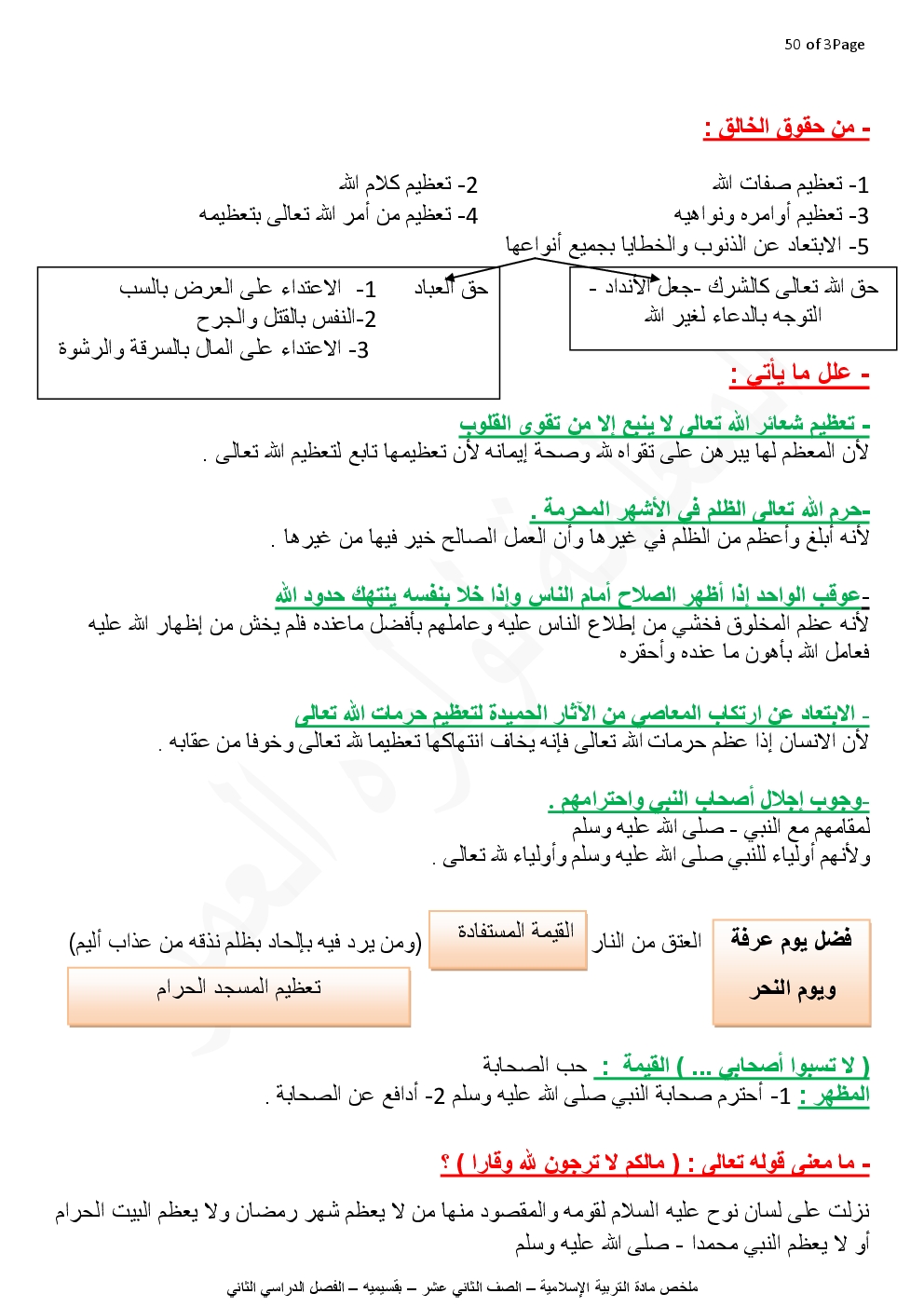 50 of 3Page

- من حقوق الخالق :

1- تعظيم صفات الله
2- تعظيم كلام الله
3- تعظيم أوامره ونواهيه
4- تعظيم من أمر الله تعالى بتعظيمه
5- الابتعاد عن الذنوب والخطايا بجميع أنواعها

حق الله تعالى كالشرك -جعل الأنداد - التوجه بالدعاء لغير الله

حق العباد 1- الاعتداء على العرض بالسب
2-النفس بالقتل والجرح
3- الاعتداء على المال بالسرقة والرشوة

- علل ما يأتي :

- تعظيم شعائر الله تعالى لا ينبع إلا من تقوى القلوب
لأن المعظم لها يبرهن على تقواه لله وصحة إيمانه لأن تعظيمها تابع لتعظيم الله تعالى .

-حرم الله تعالى الظلم في الأشهر المحرمة .
لأنه أبلغ وأعظم من الظلم في غيرها وأن العمل الصالح خير فيها من غيرها .

-عوقب الواحد إذا أظهر الصلاح أمام الناس وإذا خلا بنفسه ينتهك حدود الله
لأنه عظم المخلوق فخشي من إطلاع الناس عليه وعاملهم بأفضل ماعنده فلم يخش من إظهار الله عليه فعامل الله بأهون ما عنده وأحقره

- الابتعاد عن ارتكاب المعاصي من الآثار الحميدة لتعظيم حرمات الله تعالى
لأن الانسان إذا عظم حرمات الله تعالى فإنه يخاف انتهاكها تعظيما لله تعالى وخوفا من عقابه .

-وجوب إجلال أصحاب النبي واحترامهم .
لمقامهم مع النبي - صلى الله عليه وسلم
ولأنهم أولياء للنبي صلى الله عليه وسلم وأولياء لله تعالى .

فضل يوم عرفة ويوم النحر
العتق من النار
القيمة المستفادة
(ومن يرد فيه بإلحاد بظلم نذقه من عذاب أليم)
تعظيم المسجد الحرام

( لا تسبوا أصحابي ... ) القيمة : حب الصحابة
المظهر : 1- أحترم صحابة النبي صلى الله عليه وسلم 2- أدافع عن الصحابة .

- ما معنى قوله تعالى : ( مالكم لا ترجون لله وقارا ) ؟

نزلت على لسان نوح عليه السلام لقومه والمقصود منها من لا يعظم شهر رمضان ولا يعظم البيت الحرام أو لا يعظم النبي محمدا - صلى الله عليه وسلم

ملخص مادة التربية الإسلامية – الصف الثاني عشر – بقسيميه – الفصل الدراسي الثاني